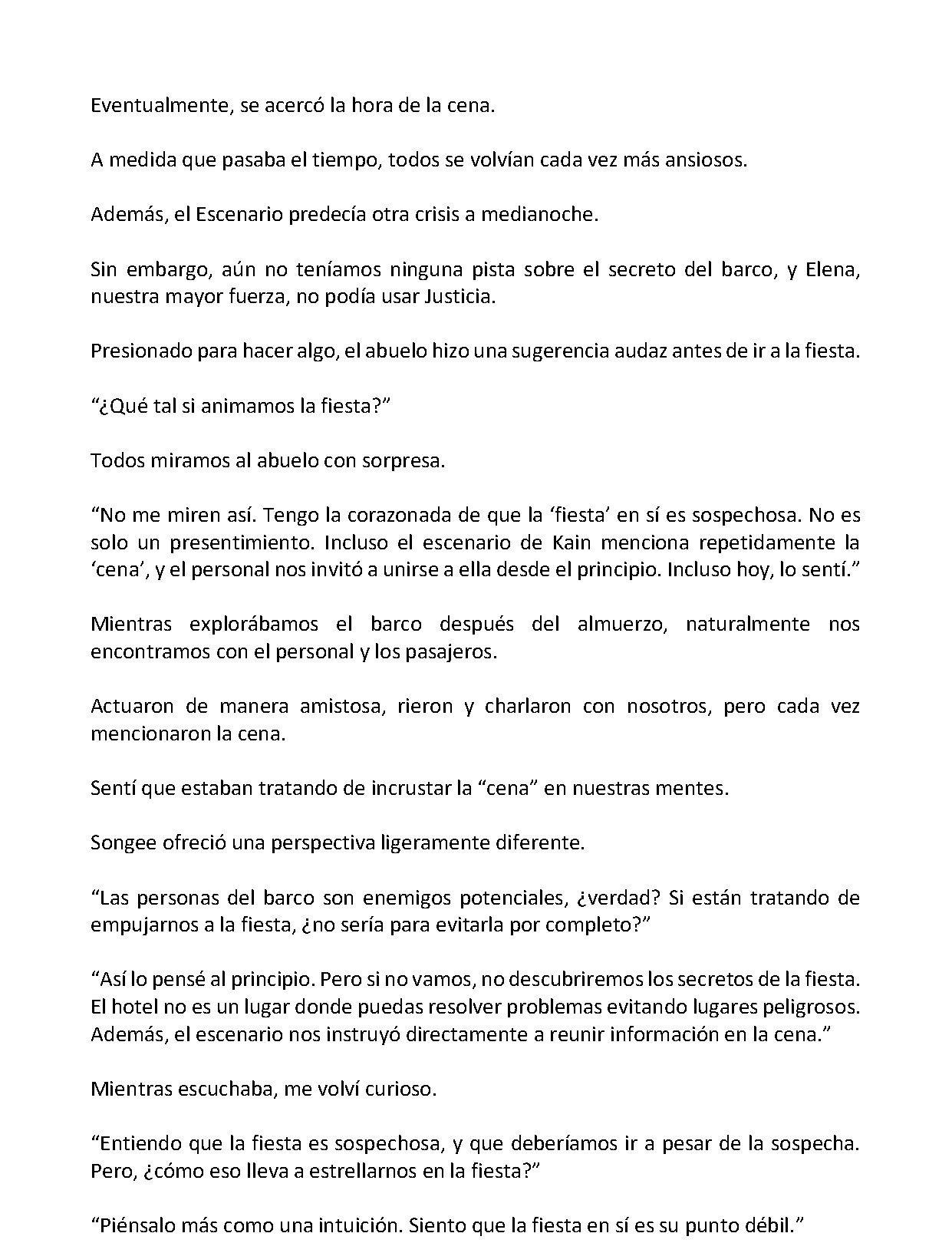 Eventualmente, se acercó la hora de la cena.

A medida que pasaba el tiempo, todos se volvían cada vez más ansiosos.

Además, el Escenario predecía otra crisis a medianoche.

Sin embargo, aún no teníamos ninguna pista sobre el secreto del barco, y Elena, nuestra mayor fuerza, no podía usar Justicia.

Presionado para hacer algo, el abuelo hizo una sugerencia audaz antes de ir a la fiesta.

“¿Qué tal si animamos la fiesta?”

Todos miramos al abuelo con sorpresa.

“No me miren así. Tengo la corazonada de que la ‘fiesta’ en sí es sospechosa. No es solo un presentimiento. Incluso el escenario de Kain menciona repetidamente la ‘cena’, y el personal nos invitó a unirse a ella desde el principio. Incluso hoy, lo sentí.”

Mientras explorábamos el barco después del almuerzo, naturalmente nos encontramos con el personal y los pasajeros.

Actuaron de manera amistosa, rieron y charlaron con nosotros, pero cada vez mencionaron la cena.

Sentí que estaban tratando de incrustar la “cena” en nuestras mentes.

Songee ofreció una perspectiva ligeramente diferente.

“Las personas del barco son enemigos potenciales, ¿verdad? Si están tratando de empujarnos a la fiesta, ¿no sería para evitarla por completo?”

“Así lo pensé al principio. Pero si no vamos, no descubriremos los secretos de la fiesta. El hotel no es un lugar donde puedas resolver problemas evitando lugares peligrosos. Además, el escenario nos instruyó directamente a reunir información en la cena.”

Mientras escuchaba, me volví curioso.

“Entiendo que la fiesta es sospechosa, y que deberíamos ir a pesar de la sospecha. Pero, ¿cómo eso lleva a estrellarnos en la fiesta?”

“Piénsalo más como una intuición. Siento que la fiesta en sí es su punto débil.”